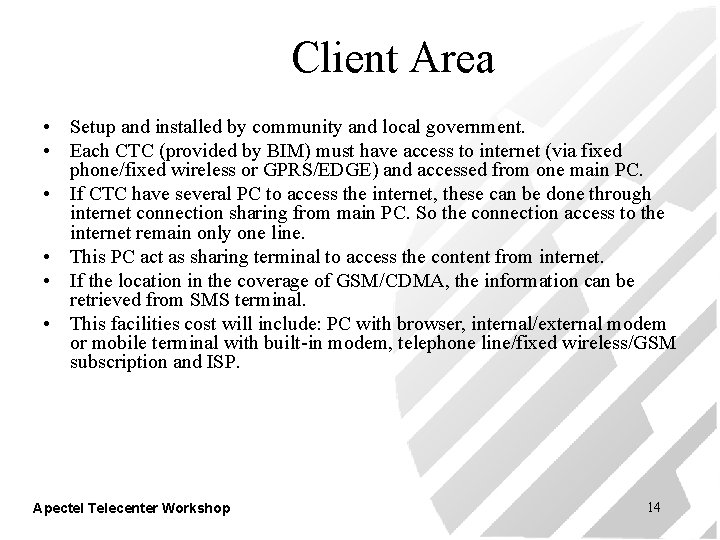 Client Area

• Setup and installed by community and local government.
• Each CTC (provided by BIM) must have access to internet (via fixed phone/fixed wireless or GPRS/EDGE) and accessed from one main PC.
• If CTC have several PC to access the internet, these can be done through internet connection sharing from main PC. So the connection access to the internet remain only one line.
• This PC act as sharing terminal to access the content from internet.
• If the location in the coverage of GSM/CDMA, the information can be retrieved from SMS terminal.
• This facilities cost will include: PC with browser, internal/external modem or mobile terminal with built-in modem, telephone line/fixed wireless/GSM subscription and ISP.

Apectel Telecenter Workshop

14